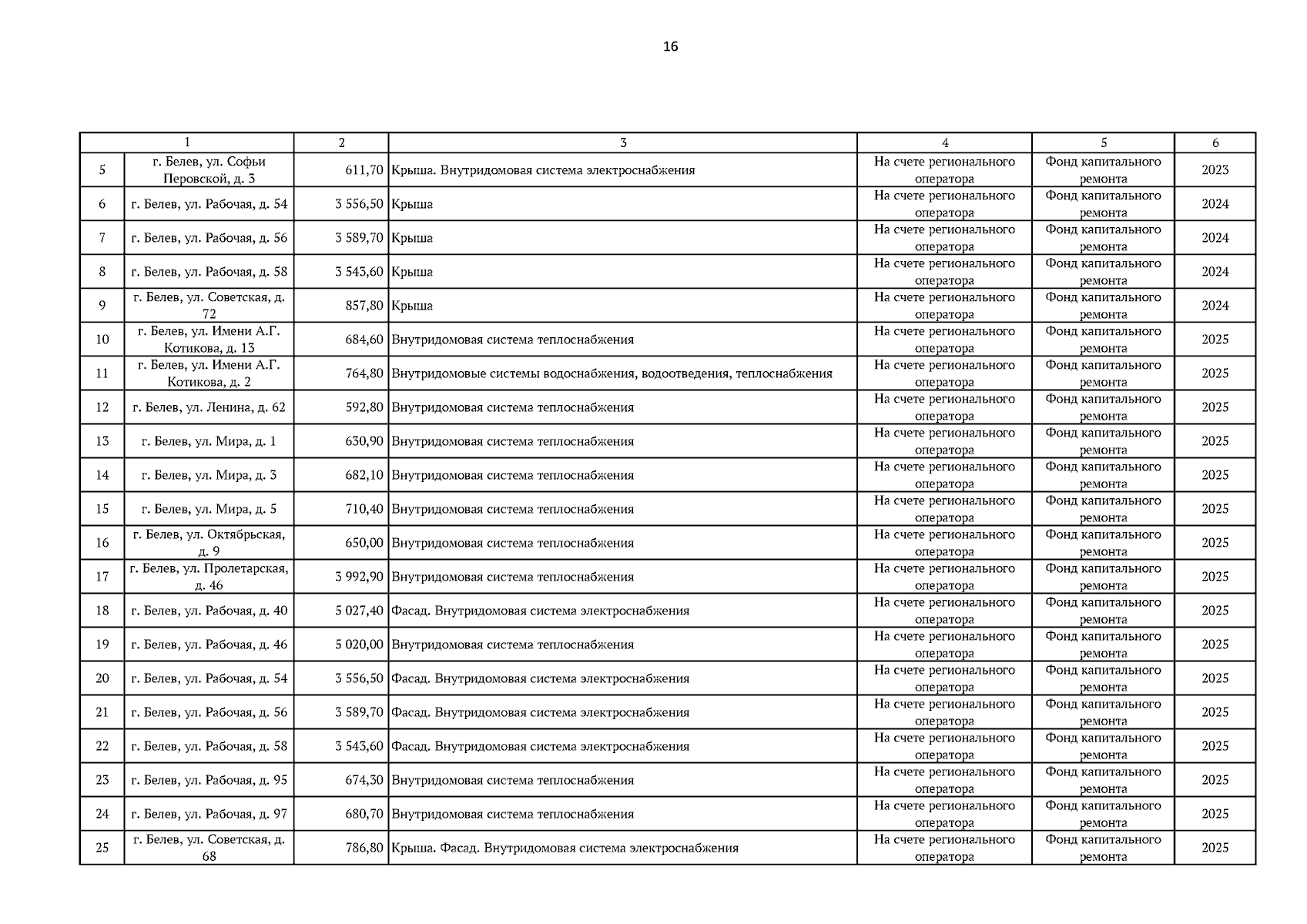 16

| 1 | | 2 | 3 | 4 | 5 | 6 |
|---|---|---|---|---|---|---|
| 5 | г. Белев, ул. Софьи Перовской, д. 3 | 611,70 | Крыша. Внутридомовая система электроснабжения | На счете регионального оператора | Фонд капитального ремонта | 2023 |
| 6 | г. Белев, ул. Рабочая, д. 54 | 3 556,50 | Крыша | На счете регионального оператора | Фонд капитального ремонта | 2024 |
| 7 | г. Белев, ул. Рабочая, д. 56 | 3 589,70 | Крыша | На счете регионального оператора | Фонд капитального ремонта | 2024 |
| 8 | г. Белев, ул. Рабочая, д. 58 | 3 543,60 | Крыша | На счете регионального оператора | Фонд капитального ремонта | 2024 |
| 9 | г. Белев, ул. Советская, д. 72 | 857,80 | Крыша | На счете регионального оператора | Фонд капитального ремонта | 2024 |
| 10 | г. Белев, ул. Имени А.Г. Котикова, д. 13 | 684,60 | Внутридомовая система теплоснабжения | На счете регионального оператора | Фонд капитального ремонта | 2025 |
| 11 | г. Белев, ул. Имени А.Г. Котикова, д. 2 | 764,80 | Внутридомовые системы водоснабжения, водоотведения, теплоснабжения | На счете регионального оператора | Фонд капитального ремонта | 2025 |
| 12 | г. Белев, ул. Ленина, д. 62 | 592,80 | Внутридомовая система теплоснабжения | На счете регионального оператора | Фонд капитального ремонта | 2025 |
| 13 | г. Белев, ул. Мира, д. 1 | 630,90 | Внутридомовая система теплоснабжения | На счете регионального оператора | Фонд капитального ремонта | 2025 |
| 14 | г. Белев, ул. Мира, д. 3 | 682,10 | Внутридомовая система теплоснабжения | На счете регионального оператора | Фонд капитального ремонта | 2025 |
| 15 | г. Белев, ул. Мира, д. 5 | 710,40 | Внутридомовая система теплоснабжения | На счете регионального оператора | Фонд капитального ремонта | 2025 |
| 16 | г. Белев, ул. Октябрьская, д. 9 | 650,00 | Внутридомовая система теплоснабжения | На счете регионального оператора | Фонд капитального ремонта | 2025 |
| 17 | г. Белев, ул. Пролетарская, д. 46 | 3 992,90 | Внутридомовая система теплоснабжения | На счете регионального оператора | Фонд капитального ремонта | 2025 |
| 18 | г. Белев, ул. Рабочая, д. 40 | 5 027,40 | Фасад. Внутридомовая система электроснабжения | На счете регионального оператора | Фонд капитального ремонта | 2025 |
| 19 | г. Белев, ул. Рабочая, д. 46 | 5 020,00 | Внутридомовая система теплоснабжения | На счете регионального оператора | Фонд капитального ремонта | 2025 |
| 20 | г. Белев, ул. Рабочая, д. 54 | 3 556,50 | Фасад. Внутридомовая система электроснабжения | На счете регионального оператора | Фонд капитального ремонта | 2025 |
| 21 | г. Белев, ул. Рабочая, д. 56 | 3 589,70 | Фасад. Внутридомовая система электроснабжения | На счете регионального оператора | Фонд капитального ремонта | 2025 |
| 22 | г. Белев, ул. Рабочая, д. 58 | 3 543,60 | Фасад. Внутридомовая система электроснабжения | На счете регионального оператора | Фонд капитального ремонта | 2025 |
| 23 | г. Белев, ул. Рабочая, д. 95 | 674,30 | Внутридомовая система теплоснабжения | На счете регионального оператора | Фонд капитального ремонта | 2025 |
| 24 | г. Белев, ул. Рабочая, д. 97 | 680,70 | Внутридомовая система теплоснабжения | На счете регионального оператора | Фонд капитального ремонта | 2025 |
| 25 | г. Белев, ул. Советская, д. 68 | 786,80 | Крыша. Фасад. Внутридомовая система электроснабжения | На счете регионального оператора | Фонд капитального ремонта | 2025 |